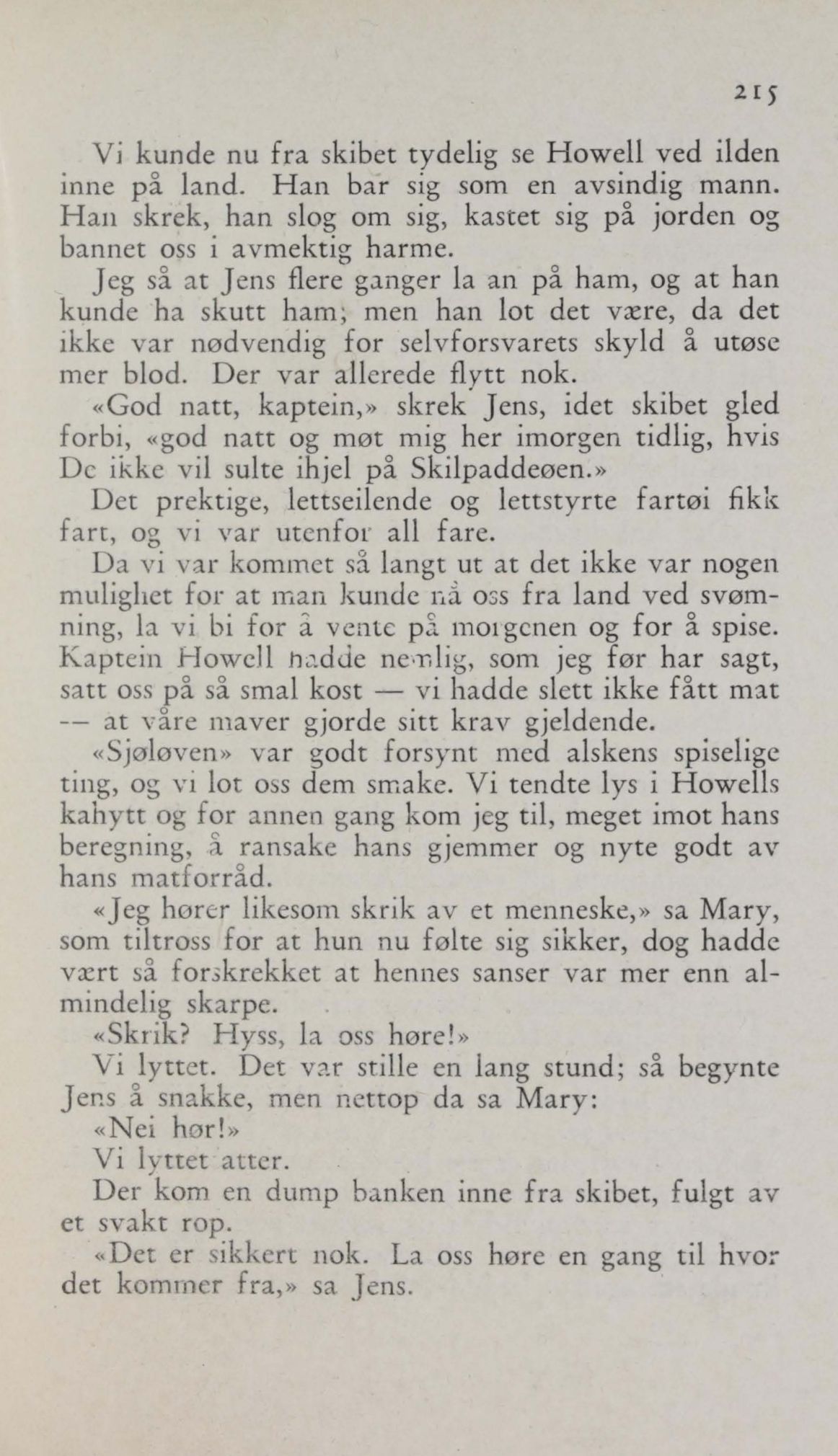 215

Vi kunde nu fra skibet tydelig se Howell ved ilden inne på land. Han bar sig som en avsindig mann. Han skrek, han slog om sig, kastet sig på jorden og bannet oss i avmektig harme.

Jeg så at Jens flere ganger la an på ham, og at han kunde ha skutt ham; men han lot det være, da det ikke var nødvendig for selvforsvarets skyld å utøse mer blod. Der var allerede flytt nok.

«God natt, kaptein,» skrek Jens, idet skibet gled forbi, «god natt og møt mig her imorgen tidlig, hvis De ikke vil sulte ihjel på Skilpaddeøen.»

Det prektige, lettseilende og lettstyrte fartøi fikk fart, og vi var utenfor all fare.

Da vi var kommet så langt ut at det ikke var nogen mulighet for at man kunde nå oss fra land ved svømning, la vi bi for å vente på morgenen og for å spise. Kaptein Howell hadde nemlig, som jeg før har sagt, satt oss på så smal kost — vi hadde slett ikke fått mat — at våre maver gjorde sitt krav gjeldende.

«Sjøløven» var godt forsynt med alskens spiselige ting, og vi lot oss dem smake. Vi tendte lys i Howells kahytt og for annen gang kom jeg til, meget imot hans beregning, å ransake hans gjemmer og nyte godt av hans matforråd.

«Jeg hører likesom skrik av et menneske,» sa Mary, som tiltross for at hun nu følte sig sikker, dog hadde vært så forskrekket at hennes sanser var mer enn almindelig skarpe.

«Skrik? Hyss, la oss høre!»

Vi lyttet. Det var stille en lang stund; så begynte Jens å snakke, men nettop da sa Mary:

«Nei hør!»

Vi lyttet atter.

Der kom en dump banken inne fra skibet, fulgt av et svakt rop.

«Det er sikkert nok. La oss høre en gang til hvor det kommer fra,» sa Jens.